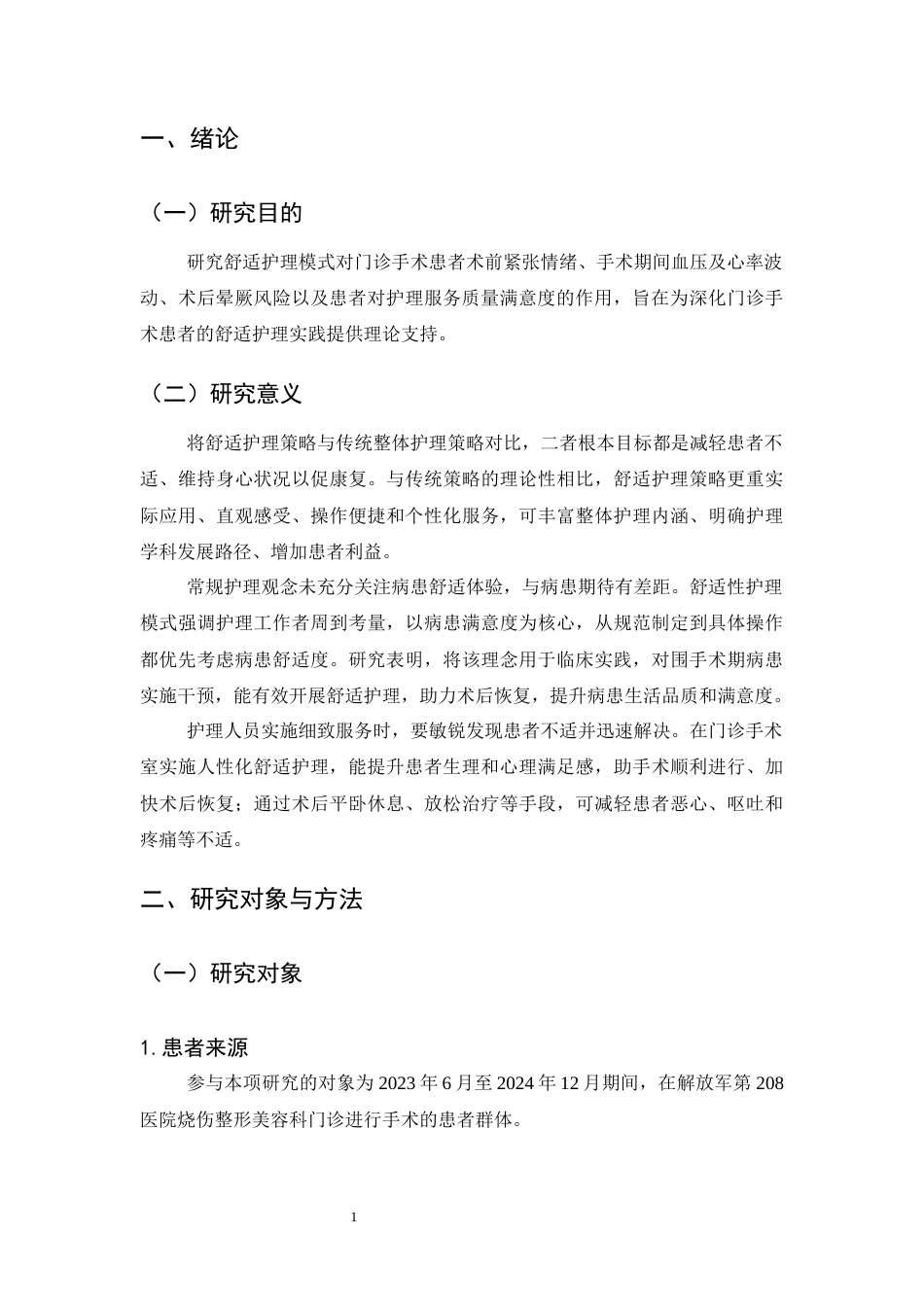 一、绪论

（一）研究目的

研究舒适护理模式对门诊手术患者术前紧张情绪、手术期间血压及心率波动、术后晕厥风险以及患者对护理服务质量满意度的作用，旨在为深化门诊手术患者的舒适护理实践提供理论支持。

（二）研究意义

将舒适护理策略与传统整体护理策略对比，二者根本目标都是减轻患者不适、维持身心状况以促康复。与传统策略的理论性相比，舒适护理策略更重实际应用、直观感受、操作便捷和个性化服务，可丰富整体护理内涵、明确护理学科发展路径、增加患者利益。

常规护理观念未充分关注病患舒适体验，与病患期待有差距。舒适性护理模式强调护理工作者周到考量，以病患满意度为核心，从规范制定到具体操作都优先考虑病患舒适度。研究表明，将该理念用于临床实践，对围手术期病患实施干预，能有效开展舒适护理，助力术后恢复，提升病患生活品质和满意度。

护理人员实施细致服务时，要敏锐发现患者不适并迅速解决。在门诊手术室实施人性化舒适护理，能提升患者生理和心理满足感，助手术顺利进行、加快术后恢复；通过术后平卧休息、放松治疗等手段，可减轻患者恶心、呕吐和疼痛等不适。

二、研究对象与方法

（一）研究对象

1.患者来源

参与本项研究的对象为2023年6月至2024年12月期间，在解放军第208医院烧伤整形美容科门诊进行手术的患者群体。

1